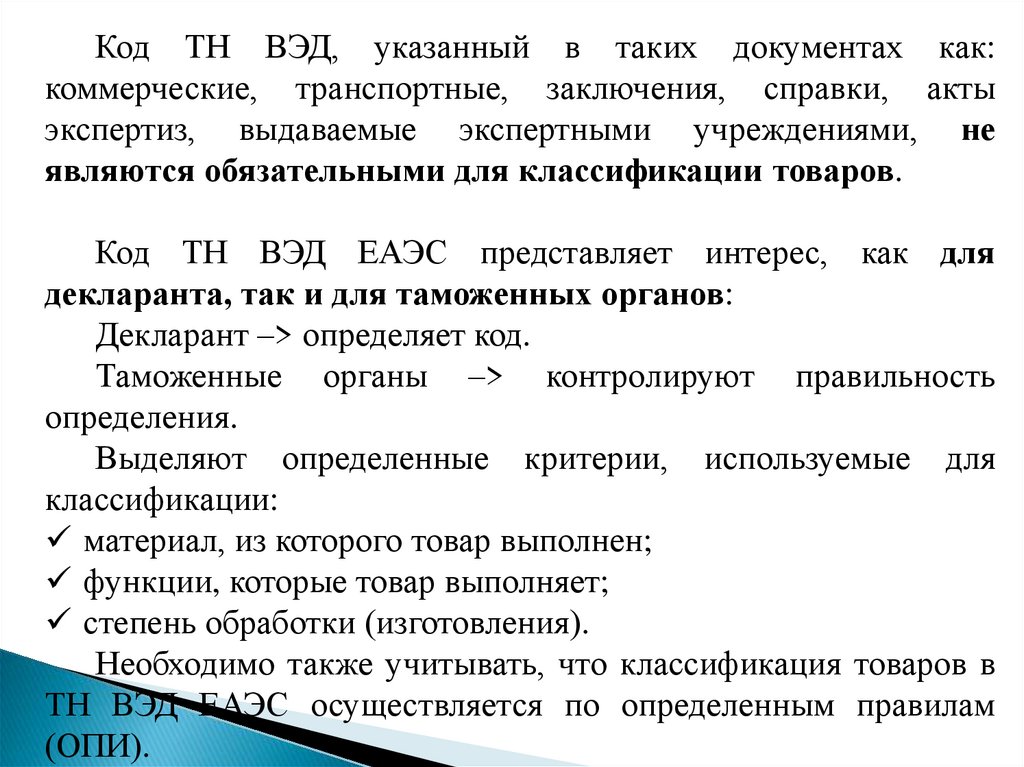 Код ТН ВЭД, указанный в таких документах как: коммерческие, транспортные, заключения, справки, акты экспертиз, выдаваемые экспертными учреждениями, не являются обязательными для классификации товаров.

Код ТН ВЭД ЕАЭС представляет интерес, как для декларанта, так и для таможенных органов:

Декларант –> определяет код.

Таможенные органы –> контролируют правильность определения.

Выделяют определенные критерии, используемые для классификации:

✓ материал, из которого товар выполнен;
✓ функции, которые товар выполняет;
✓ степень обработки (изготовления).

Необходимо также учитывать, что классификация товаров в ТН ВЭД ЕАЭС осуществляется по определенным правилам (ОПИ).